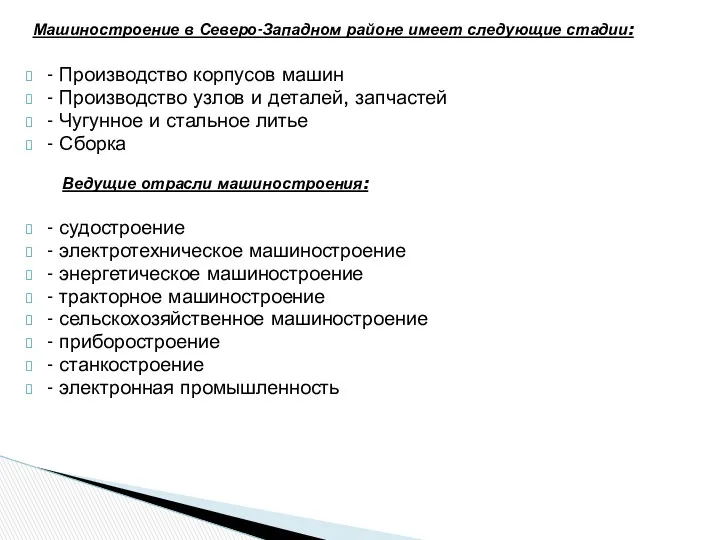 Машиностроение в Северо-Западном районе имеет следующие стадии:

- Производство корпусов машин
- Производство узлов и деталей, запчастей
- Чугунное и стальное литье
- Сборка

Ведущие отрасли машиностроения:

- судостроение
- электротехническое машиностроение
- энергетическое машиностроение
- тракторное машиностроение
- сельскохозяйственное машиностроение
- приборостроение
- станкостроение
- электронная промышленность